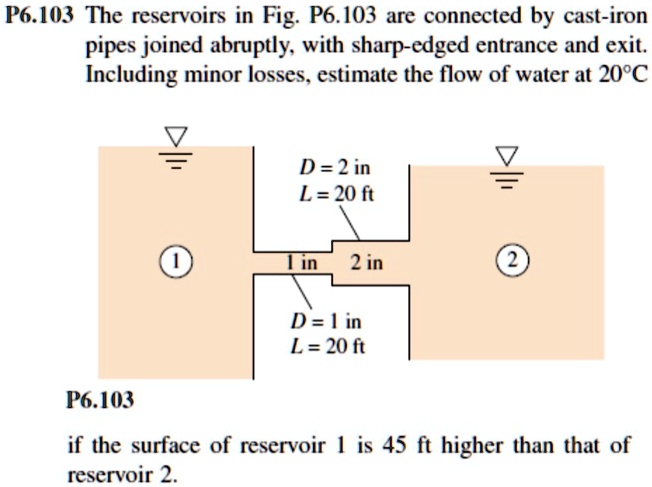 P6.103 The reservoirs in Fig. P6.103 are connected by cast-iron pipes joined abruptly, with sharp-edged entrance and exit. Including minor losses, estimate the flow of water at 20°C

$D = 2$ in
$L = 20$ ft

1

1 in

2 in

2

$D = 1$ in
$L = 20$ ft

P6.103

if the surface of reservoir 1 is 45 ft higher than that of reservoir 2.